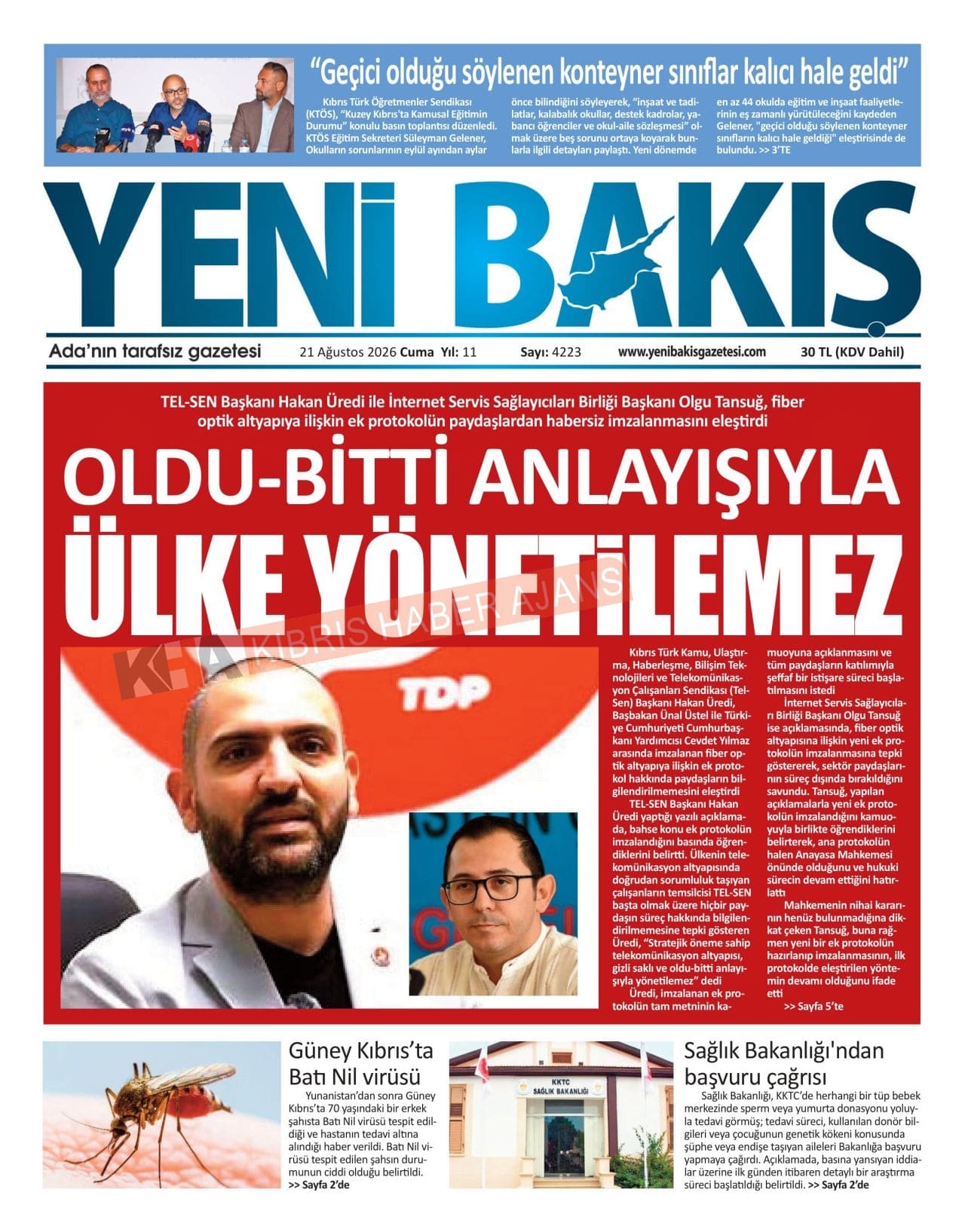 "Geçici olduğu söylenen konteyner sınıflar kalıcı hale geldi"

Kıbrıs Türk Öğretmenler Sendikası (KTÖS), "Kuzey Kıbrıs'ta Kamusal Eğitimin Durumu" konulu basın toplantısı düzenledi. KTÖS Eğitim Sekreteri Süleyman Gelener, Okulların sorunlarının eylül ayından aylar önce bilindiğini söyleyerek, "inşaat ve tadilatlar, kalabalık okullar, destek kadrolar, yabancı öğrenciler ve okul-aile sözleşmesi" olmak üzere beş sorunu ortaya koyarak bunlarla ilgili detayları paylaştı. Yeni dönemde en az 44 okulda eğitim ve inşaat faaliyetlerinin eş zamanlı yürütüleceğini kaydeden Gelener, "geçici olduğu söylenen konteyner sınıfların kalıcı hale geldiği" eleştirisinde de bulundu. >> 3'TE

YENİ BAKIŞ

Ada'nın tarafsız gazetesi 21 Ağustos 2026 Cuma Yıl: 11 Sayı: 4223 www.yenibakisgazetesi.com 30 TL (KDV Dahil)

TEL-SEN Başkanı Hakan Üredi ile İnternet Servis Sağlayıcıları Birliği Başkanı Olgu Tansuğ, fiber optik altyapıya ilişkin ek protokolün paydaşlardan habersiz imzalanmasını eleştirdi

OLDU-BİTTİ ANLAYIŞIYLA ÜLKE YÖNETİLEMEZ

KHA KIBRIS HABER AJANSI

TDP

Kıbrıs Türk Kamu, Ulaştırma, Haberleşme, Bilişim Teknolojileri ve Telekomünikasyon Çalışanları Sendikası (Tel-Sen) Başkanı Hakan Üredi, Başbakan Ünal Üstel ile Türkiye Cumhuriyeti Cumhurbaşkanı Yardımcısı Cevdet Yılmaz arasında imzalanan fiber optik altyapıya ilişkin ek protokol hakkında paydaşların bilgilendirilmemesini eleştirdi

TEL-SEN Başkanı Hakan Üredi yaptığı yazılı açıklamada, bahse konu ek protokolün imzalandığını basında öğrendiklerini belirtti. Ülkenin telekomünikasyon altyapısında doğrudan sorumluluk taşıyan çalışanların temsilcisi TEL-SEN başta olmak üzere hiçbir paydaşın süreç hakkında bilgilendirilmemesine tepki gösteren Üredi, "Stratejik öneme sahip telekomünikasyon altyapısı, gizli saklı ve oldu-bitti anlayışıyla yönetilemez" dedi

Üredi, imzalanan ek protokolün tam metninin kamuoyuna açıklanmasını ve tüm paydaşların katılımıyla şeffaf bir istişare süreci başlatılmasını istedi

İnternet Servis Sağlayıcıları Birliği Başkanı Olgu Tansuğ ise açıklamasında, fiber optik altyapısına ilişkin yeni ek protokolün imzalanmasına tepki göstererek, sektör paydaşlarının süreç dışında bırakıldığını savundu. Tansuğ, yapılan açıklamalarla yeni ek protokolün imzalandığını kamuoyuyla birlikte öğrendiklerini belirterek, ana protokolün halen Anayasa Mahkemesi önünde olduğunu ve hukuki sürecin devam ettiğini hatırlattı

Mahkemenin nihai kararının henüz bulunmadığına dikkat çeken Tansuğ, buna rağmen yeni bir ek protokolün hazırlanıp imzalanmasının, ilk protokolde eleştirilen yöntemin devamı olduğunu ifade etti

>> Sayfa 5'te

Güney Kıbrıs'ta Batı Nil virüsü

Yunanistan'dan sonra Güney Kıbrıs'ta 70 yaşındaki bir erkek şahısta Batı Nil virüsü tespit edildiği ve hastanın tedavi altına alındığı haber verildi. Batı Nil virüsü tespit edilen şahsın durumunun ciddi olduğu belirtildi. >> Sayfa 2'de

KKTC SAĞLIK BAKANLIĞI

Sağlık Bakanlığı'ndan başvuru çağrısı

Sağlık Bakanlığı, KKTC'de herhangi bir tüp bebek merkezinde sperm veya yumurta donasyonu yoluyla tedavi görmüş; tedavi süreci, kullanılan donör bilgileri veya çocuğunun genetik kökeni konusunda şüphe veya endişe taşıyan aileleri Bakanlığa başvuru yapmaya çağırdı. Açıklamada, basına yansıyan iddialar üzerine ilk günden itibaren detaylı bir araştırma süreci başlatıldığı belirtildi. >> Sayfa 2'de